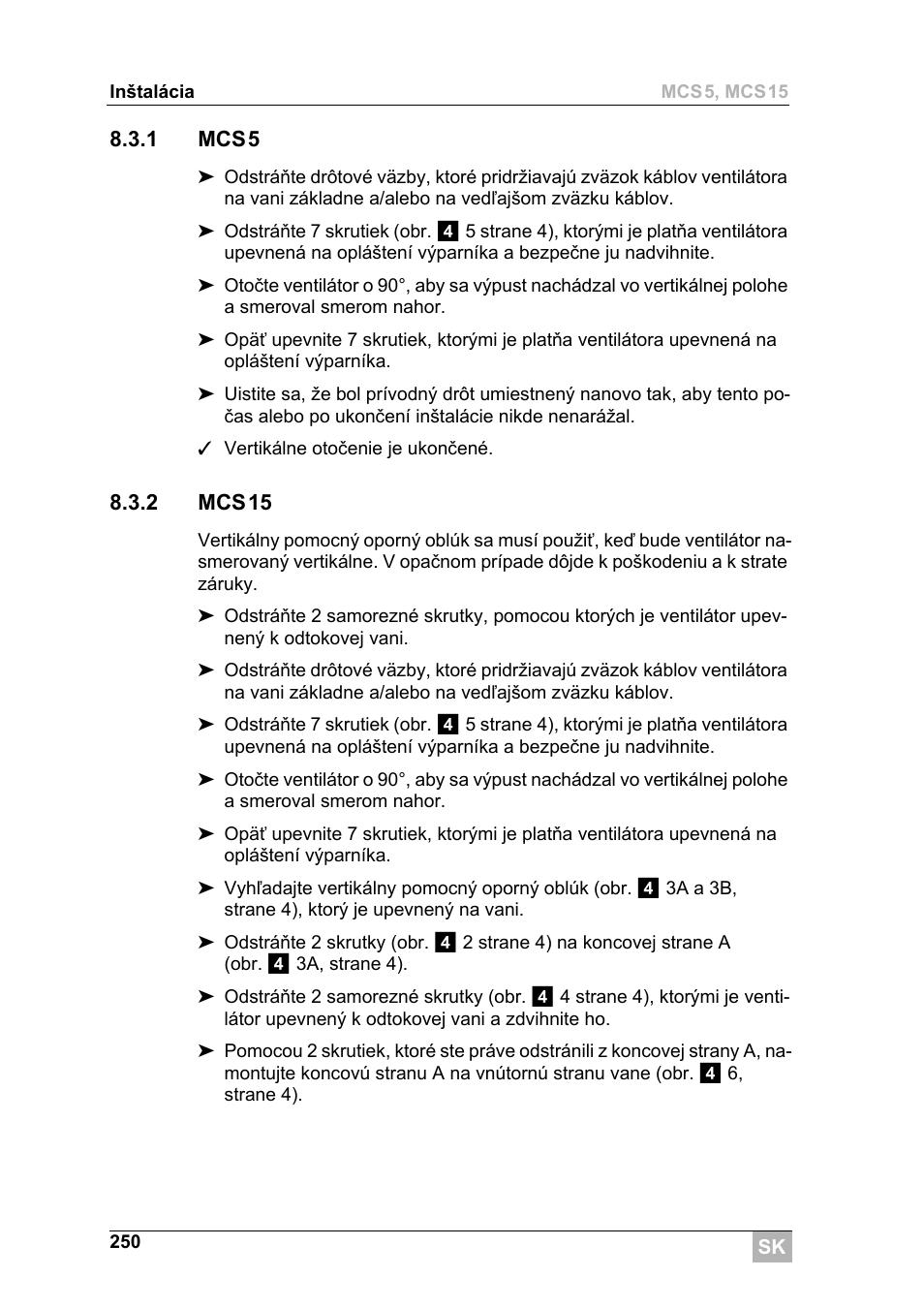 Inštalácia MCS5, MCS15

8.3.1 MCS5

➤ Odstráňte drôtové väzby, ktoré pridržiavajú zväzok káblov ventilátora na vani základne a/alebo na vedľajšom zväzku káblov.

➤ Odstráňte 7 skrutiek (obr. 4 5 strane 4), ktorými je platňa ventilátora upevnená na opláštení výparníka a bezpečne ju nadvihnite.

➤ Otočte ventilátor o 90°, aby sa výpust nachádzal vo vertikálnej polohe a smeroval smerom nahor.

➤ Opäť upevnite 7 skrutiek, ktorými je platňa ventilátora upevnená na opláštení výparníka.

➤ Uistite sa, že bol prívodný drôt umiestnený nanovo tak, aby tento počas alebo po ukončení inštalácie nikde nenarážal.

✓ Vertikálne otočenie je ukončené.

8.3.2 MCS15

Vertikálny pomocný oporný oblúk sa musí použiť, keď bude ventilátor nasmerovaný vertikálne. V opačnom prípade dôjde k poškodeniu a k strate záruky.

➤ Odstráňte 2 samorezné skrutky, pomocou ktorých je ventilátor upevnený k odtokovej vani.

➤ Odstráňte drôtové väzby, ktoré pridržiavajú zväzok káblov ventilátora na vani základne a/alebo na vedľajšom zväzku káblov.

➤ Odstráňte 7 skrutiek (obr. 4 5 strane 4), ktorými je platňa ventilátora upevnená na opláštení výparníka a bezpečne ju nadvihnite.

➤ Otočte ventilátor o 90°, aby sa výpust nachádzal vo vertikálnej polohe a smeroval smerom nahor.

➤ Opäť upevnite 7 skrutiek, ktorými je platňa ventilátora upevnená na opláštení výparníka.

➤ Vyhľadajte vertikálny pomocný oporný oblúk (obr. 4 3A a 3B, strane 4), ktorý je upevnený na vani.

➤ Odstráňte 2 skrutky (obr. 4 2 strane 4) na koncovej strane A (obr. 4 3A, strane 4).

➤ Odstráňte 2 samorezné skrutky (obr. 4 4 strane 4), ktorými je ventilátor upevnený k odtokovej vani a zdvihnite ho.

➤ Pomocou 2 skrutiek, ktoré ste práve odstránili z koncovej strany A, namontujte koncovú stranu A na vnútornú stranu vane (obr. 4 6, strane 4).

250 SK